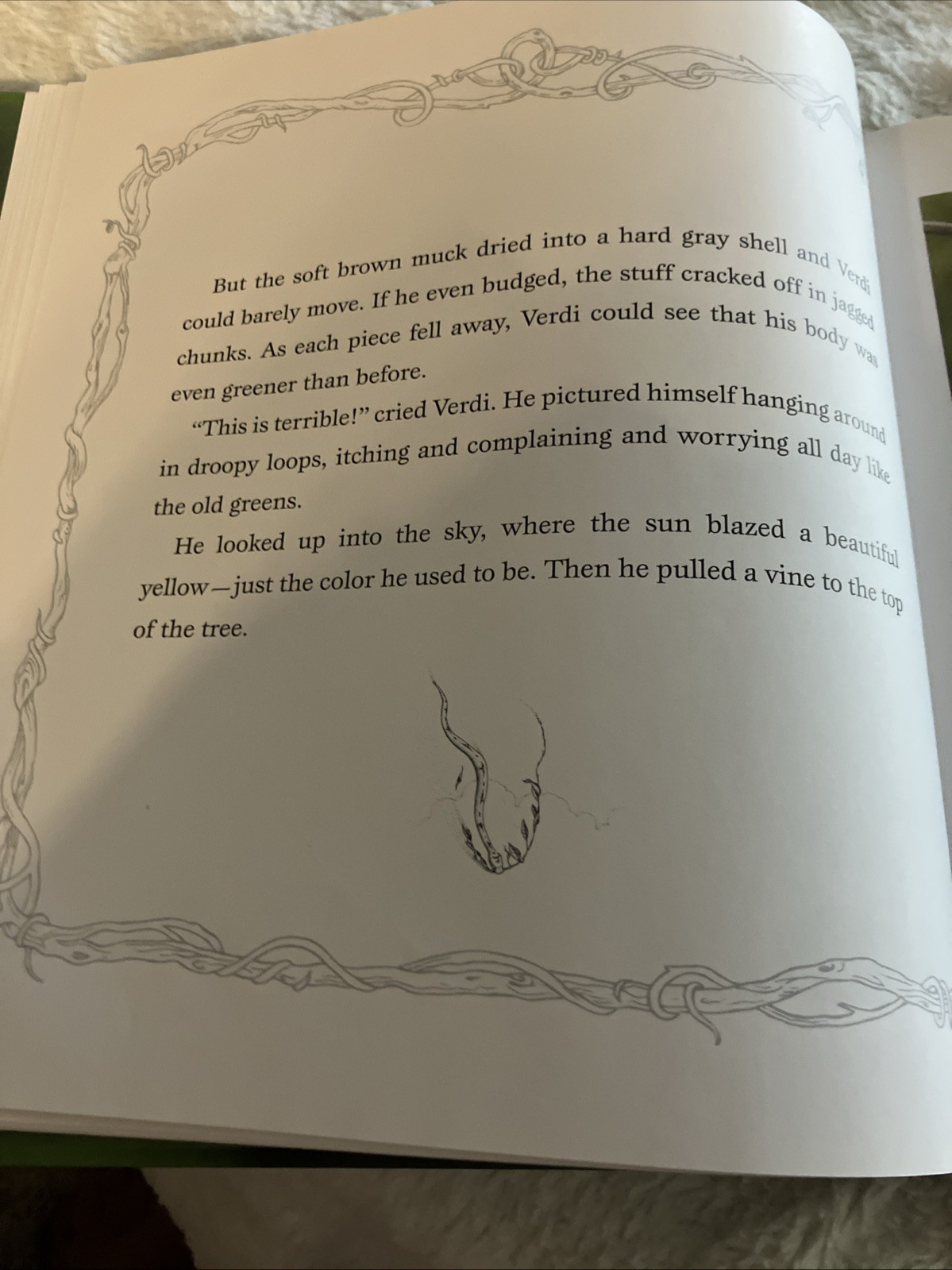 But the soft brown muck dried into a hard gray shell and Verdi could barely move. If he even budged, the stuff cracked off in jagged chunks. As each piece fell away, Verdi could see that his body was even greener than before.

"This is terrible!" cried Verdi. He pictured himself hanging around in droopy loops, itching and complaining and worrying all day like the old greens.

He looked up into the sky, where the sun blazed a beautiful yellow—just the color he used to be. Then he pulled a vine to the top of the tree.